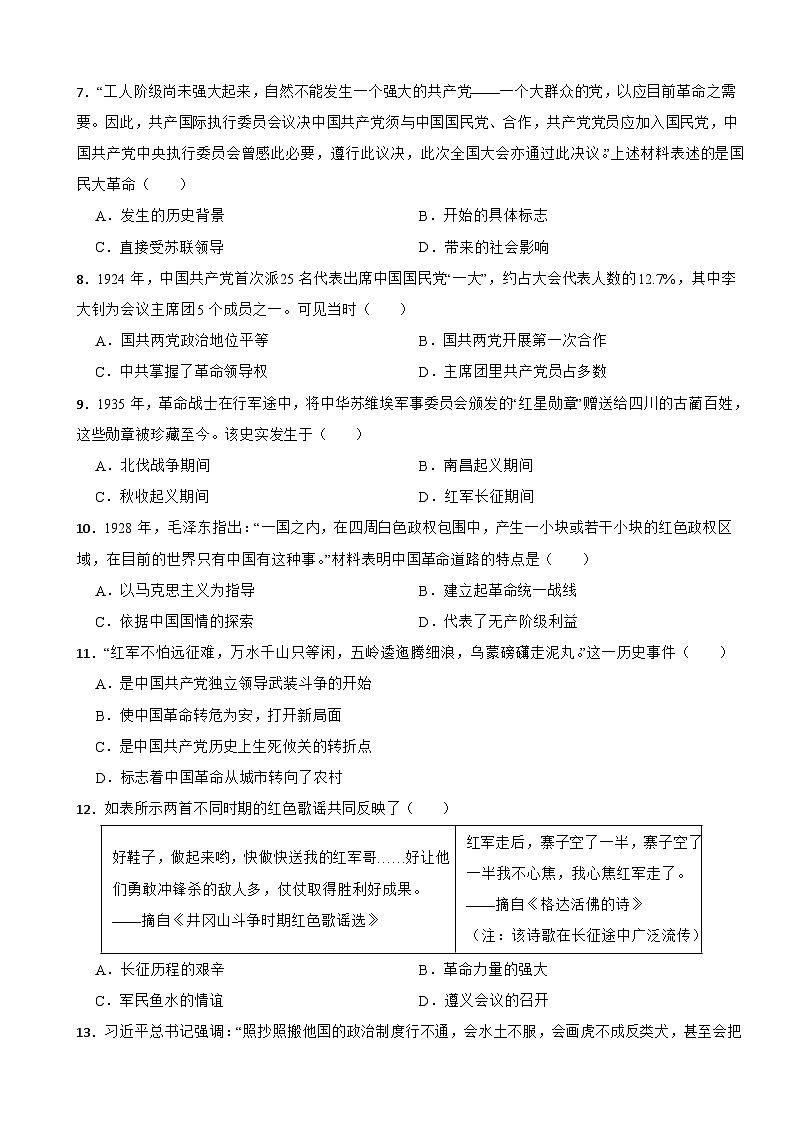 7. “工人阶级尚未强大起来，自然不能发生一个强大的共产党——一个大群众的党，以应目前革命之需要。因此，共产国际执行委员会议决中国共产党须与中国国民党、合作，共产党党员应加入国民党，中国共产党中央执行委员会曾感此必要，遵行此议决，此次全国大会亦通过此决议。”上述材料表述的是国民大革命（　　）

A．发生的历史背景　　B．开始的具体标志

C．直接受苏联领导　　D．带来的社会影响

8. 1924 年，中国共产党首次派25 名代表出席中国国民党“一大”，约占大会代表人数的12.7%，其中李大钊为会议主席团5 个成员之一。可见当时（　　）

A．国共两党政治地位平等　　B．国共两党开展第一次合作

C．中共掌握了革命领导权　　D．主席团里共产党员占多数

9. 1935 年，革命战士在行军途中，将中华苏维埃军事委员会颁发的“红星勋章”赠送给四川的古蔺百姓，这些勋章被珍藏至今。该史实发生于（　　）

A．北伐战争期间　　B．南昌起义期间

C．秋收起义期间　　D．红军长征期间

10. 1928 年，毛泽东指出：“一国之内，在四周白色政权包围中，产生一小块或若干小块的红色政权区域，在目前的世界只有中国有这种事。”材料表明中国革命道路的特点是（　　）

A．以马克思主义为指导　　B．建立起革命统一战线

C．依据中国国情的探索　　D．代表了无产阶级利益

11. “红军不怕远征难，万水千山只等闲，五岭逶迤腾细浪，乌蒙磅礴走泥丸。”这一历史事件（　　）

A．是中国共产党独立领导武装斗争的开始

B．使中国革命转危为安，打开新局面

C．是中国共产党历史上生死攸关的转折点

D．标志着中国革命从城市转向了农村

12. 如表所示两首不同时期的红色歌谣共同反映了（　　）

| 好鞋子，做起来哟，快做快送我的红军哥……好让他们勇敢冲锋杀的敌人多，仗仗取得胜利好成果。——摘自《井冈山斗争时期红色歌谣选》 | 红军走后，寨子空了一半，寨子空了一半我不心焦，我心焦红军走了。——摘自《格达活佛的诗》（注：该诗歌在长征途中广泛流传） |
|---|---|

A．长征历程的艰辛　　B．革命力量的强大

C．军民鱼水的情谊　　D．遵义会议的召开

13. 习近平总书记强调：“照抄照搬他国的政治制度行不通，会水土不服，会画虎不成反类犬，甚至会把